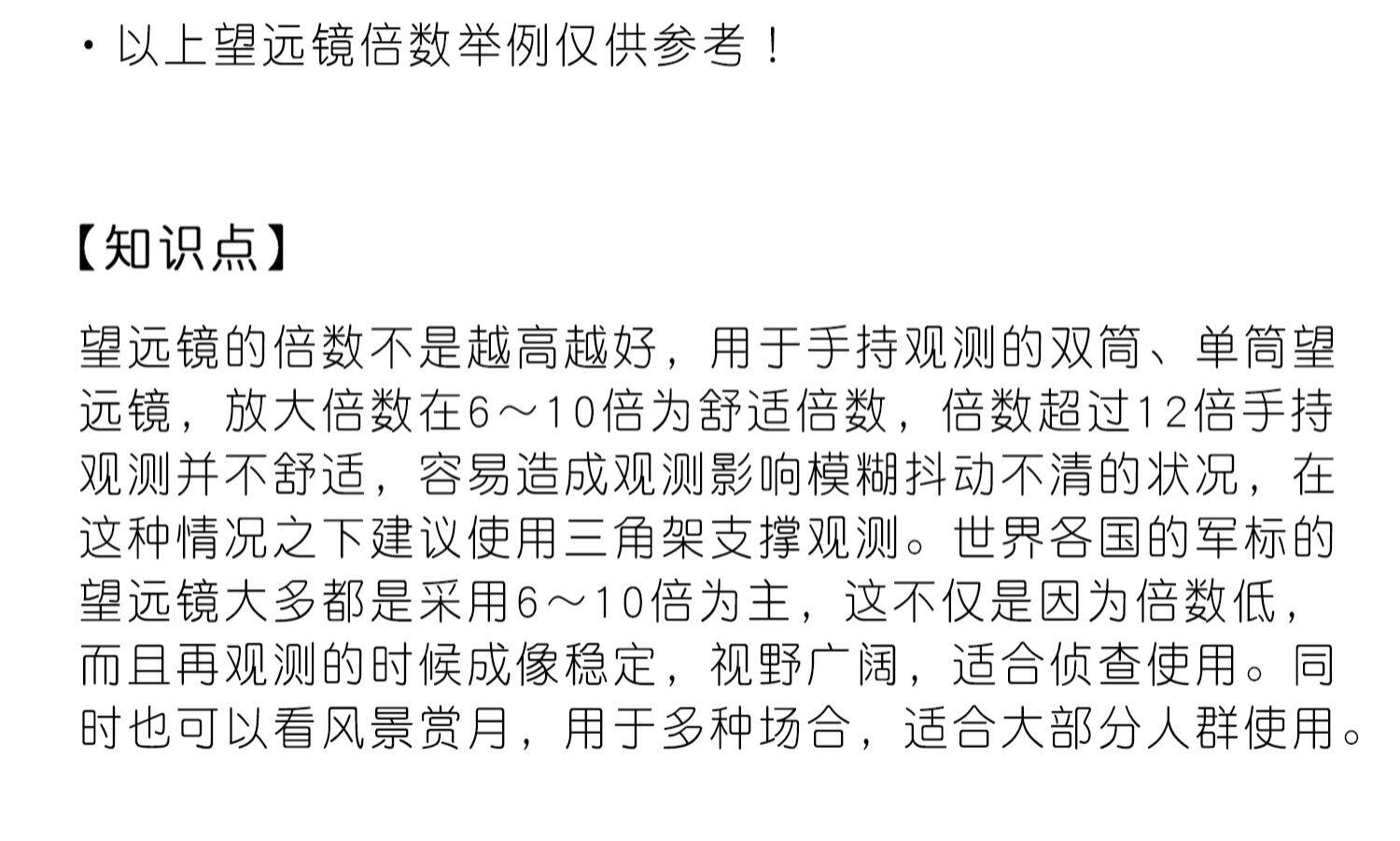 • 以上望远镜倍数举例仅供参考！

【知识点】

望远镜的倍数不是越高越好，用于手持观测的双筒、单筒望远镜，放大倍数在6～10倍为舒适倍数，倍数超过12倍手持观测并不舒适，容易造成观测影响模糊抖动不清的状况，在这种情况之下建议使用三角架支撑观测。世界各国的军标的望远镜大多都是采用6～10倍为主，这不仅是因为倍数低，而且再观测的时候成像稳定，视野广阔，适合侦查使用。同时也可以看风景赏月，用于多种场合，适合大部分人群使用。